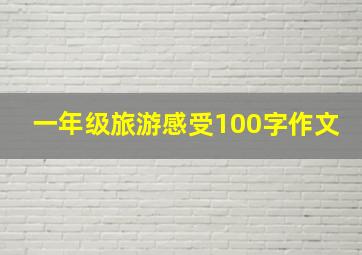 一年级旅游感受100字作文